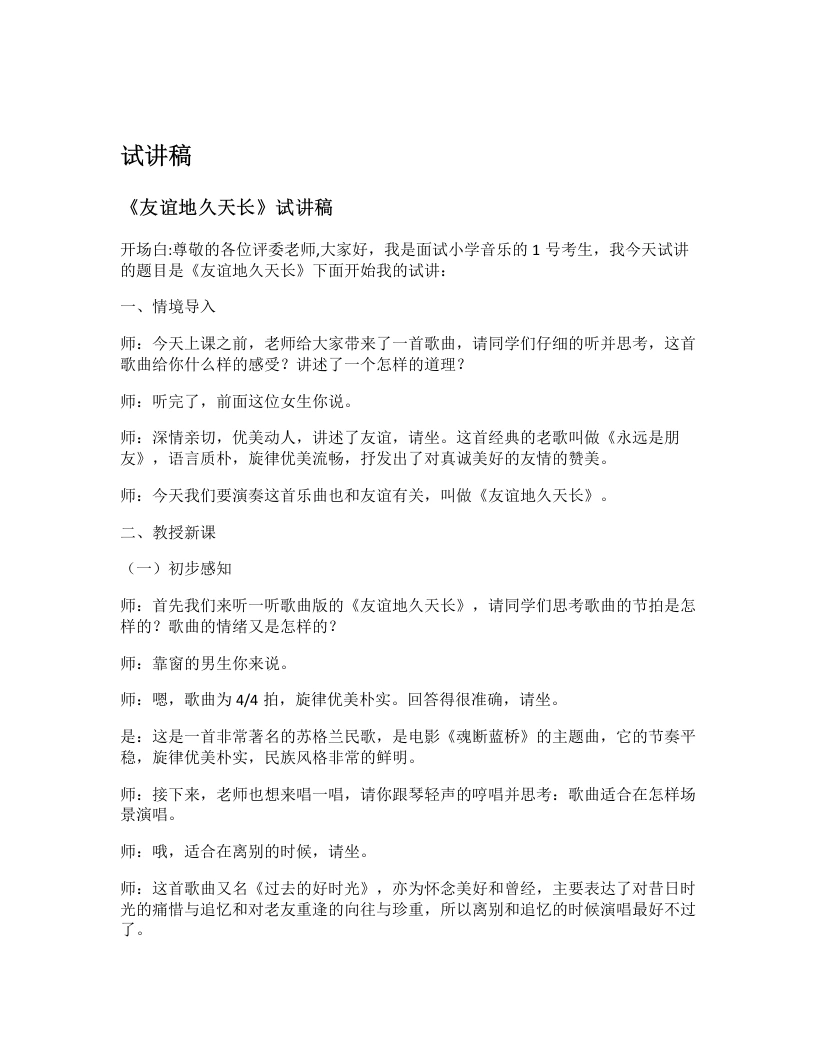 试讲稿

《友谊地久天长》试讲稿

开场白:尊敬的各位评委老师,大家好，我是面试小学音乐的1号考生，我今天试讲的题目是《友谊地久天长》下面开始我的试讲：

一、情境导入

师：今天上课之前，老师给大家带来了一首歌曲，请同学们仔细的听并思考，这首歌曲给你什么样的感受？讲述了一个怎样的道理？

师：听完了，前面这位女生你说。

师：深情亲切，优美动人，讲述了友谊，请坐。这首经典的老歌叫做《永远是朋友》，语言质朴，旋律优美流畅，抒发出了对真诚美好的友情的赞美。

师：今天我们要演奏这首乐曲也和友谊有关，叫做《友谊地久天长》。

二、教授新课

（一）初步感知

师：首先我们来听一听歌曲版的《友谊地久天长》，请同学们思考歌曲的节拍是怎样的？歌曲的情绪又是怎样的？

师：靠窗的男生你来说。

师：嗯，歌曲为4/4拍，旋律优美朴实。回答得很准确，请坐。

是：这是一首非常著名的苏格兰民歌，是电影《魂断蓝桥》的主题曲，它的节奏平稳，旋律优美朴实，民族风格非常的鲜明。

师：接下来，老师也想来唱一唱，请你跟琴轻声的哼唱并思考：歌曲适合在怎样场景演唱。

师：哦，适合在离别的时候，请坐。

师：这首歌曲又名《过去的好时光》，亦为怀念美好和曾经，主要表达了对昔日时光的痛惜与追忆和对老友重逢的向往与珍重，所以离别和追忆的时候演唱最好不过了。